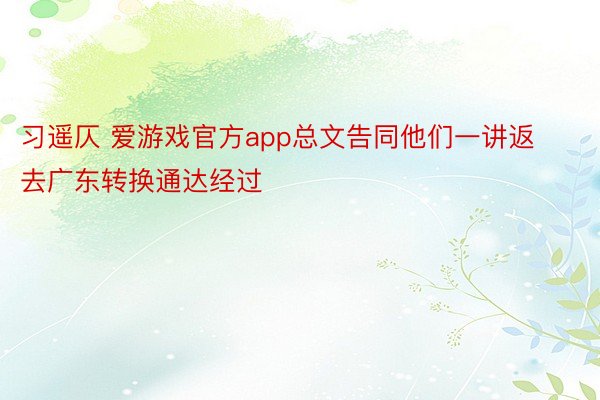 习遥仄 爱游戏官方app总文告同他们一讲返去广东转换通达经过